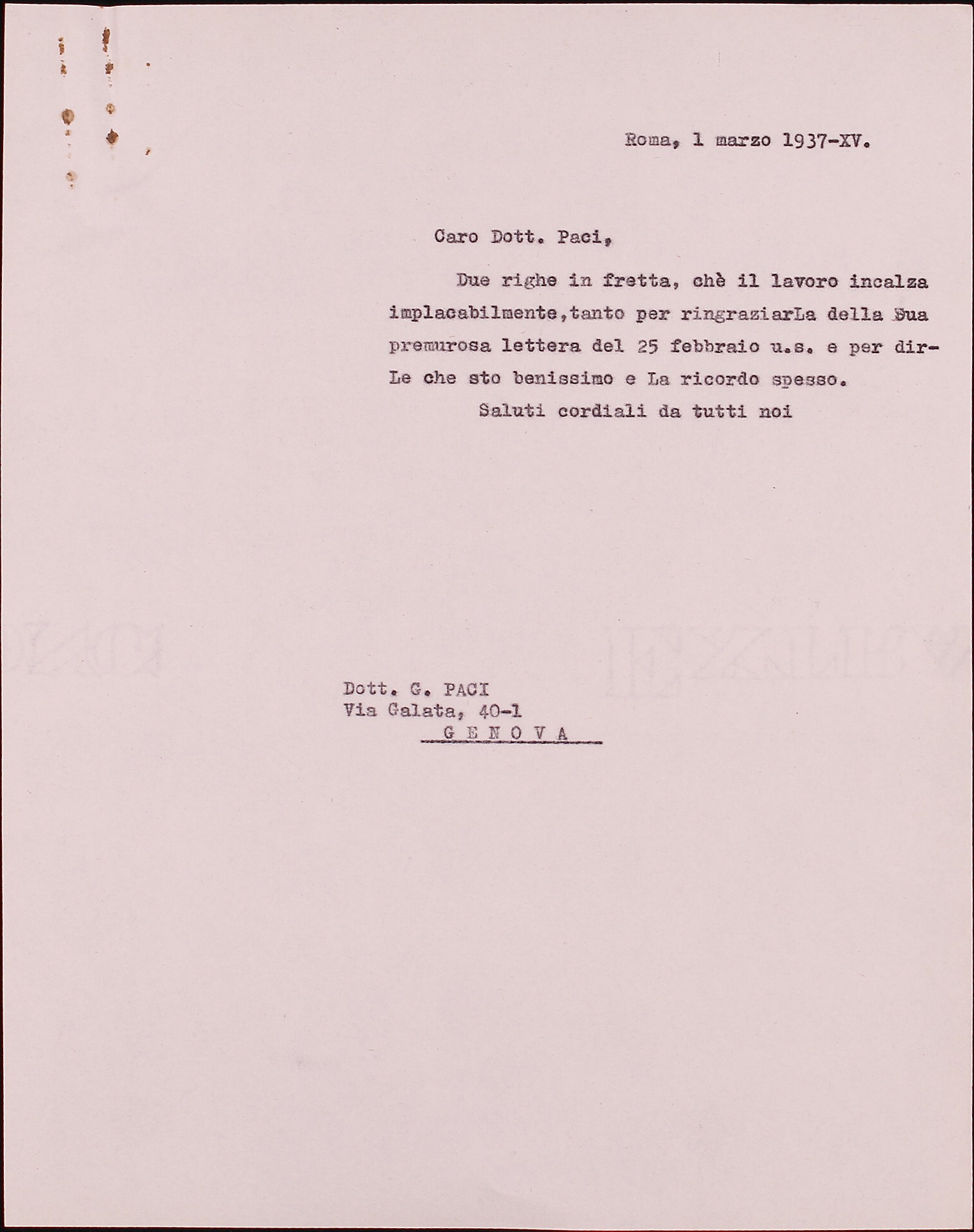 Roma, 1 marzo 1937-XV.

Caro Dott. Paci,

Due righe in fretta, chè il lavoro incalza implacabilmente,tanto per ringraziarLa della Sua premurosa lettera del 25 febbraio u.s. e per dirLe che sto benissimo e La ricordo spesso.

Saluti cordiali da tutti noi

Dott. G. PACI
Via Galata, 40-1
G E N O V A